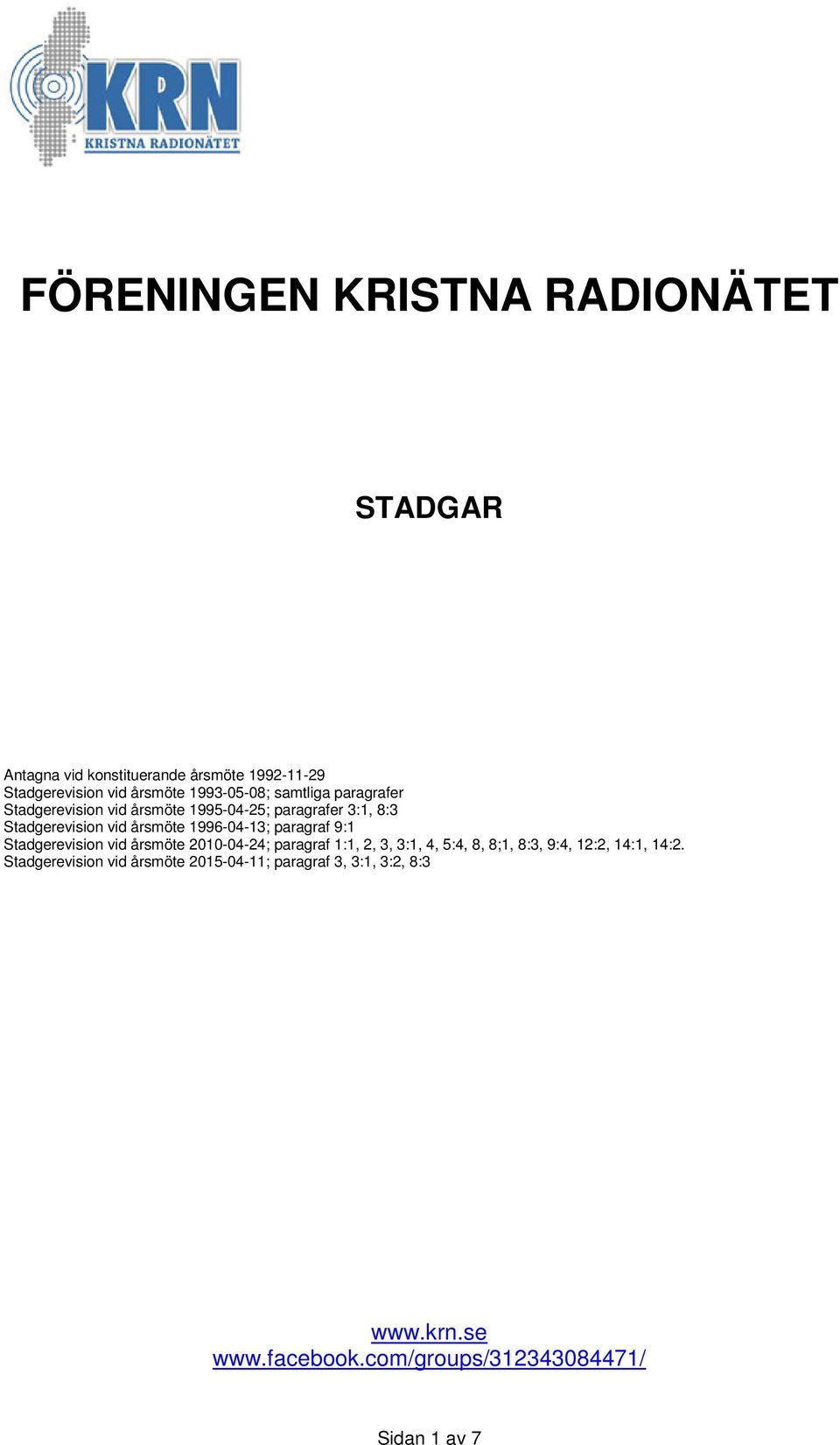 KRN
KRISTNA RADIONÄTET

FÖRENINGEN KRISTNA RADIONÄTET

STADGAR

Antagna vid konstituerande årsmöte 1992-11-29
Stadgerevision vid årsmöte 1993-05-08; samtliga paragrafer
Stadgerevision vid årsmöte 1995-04-25; paragrafer 3:1, 8:3
Stadgerevision vid årsmöte 1996-04-13; paragraf 9:1
Stadgerevision vid årsmöte 2010-04-24; paragraf 1:1, 2, 3, 3:1, 4, 5:4, 8, 8;1, 8:3, 9:4, 12:2, 14:1, 14:2.
Stadgerevision vid årsmöte 2015-04-11; paragraf 3, 3:1, 3:2, 8:3

www.krn.se
www.facebook.com/groups/312343084471/

Sidan 1 av 7